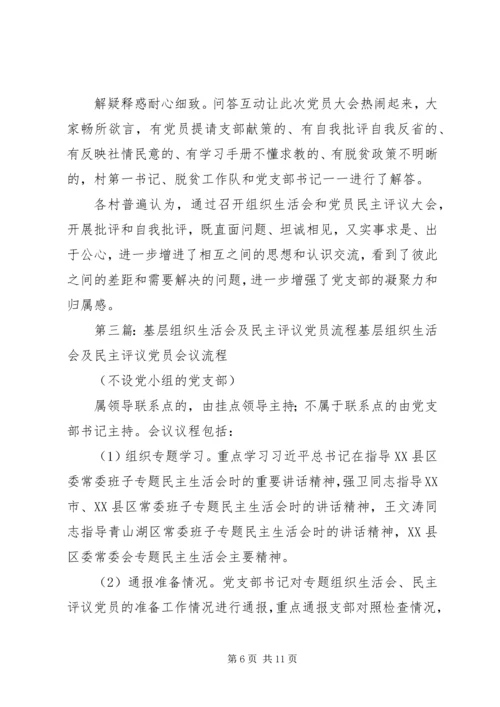 解疑释惑耐心细致。问答互动让此次党员大会热闹起来，大家畅所欲言，有党员提请支部献策的、有自我批评自我反省的、有反映社情民意的、有学习手册不懂求教的、有脱贫政策不明晰的，村第一书记、脱贫工作队和党支部书记一一进行了解答。

各村普遍认为，通过召开组织生活会和党员民主评议大会，开展批评和自我批评，既直面问题、坦诚相见，又实事求是、出于公心，进一步增进了相互之间的思想和认识交流，看到了彼此之间的差距和需要解决的问题，进一步增强了党支部的凝聚力和归属感。

第三篇：基层组织生活会及民主评议党员流程基层组织生活会及民主评议党员会议流程

（不设党小组的党支部）

属领导联系点的，由挂点领导主持；不属于联系点的由党支部书记主持。会议议程包括：

（1）组织专题学习。重点学习习近平总书记在指导XX县区委常委班子专题民主生活会时的重要讲话精神，强卫同志指导XX市、XX县区常委班子专题民主生活会时的讲话精神，王文涛同志指导青山湖区常委班子专题民主生活会时的讲话精神，XX县区委常委会专题民主生活会主要精神。

（2）通报准备情况。党支部书记对专题组织生活会、民主评议党员的准备工作情况进行通报，重点通报支部对照检查情况，

第6页 共11页